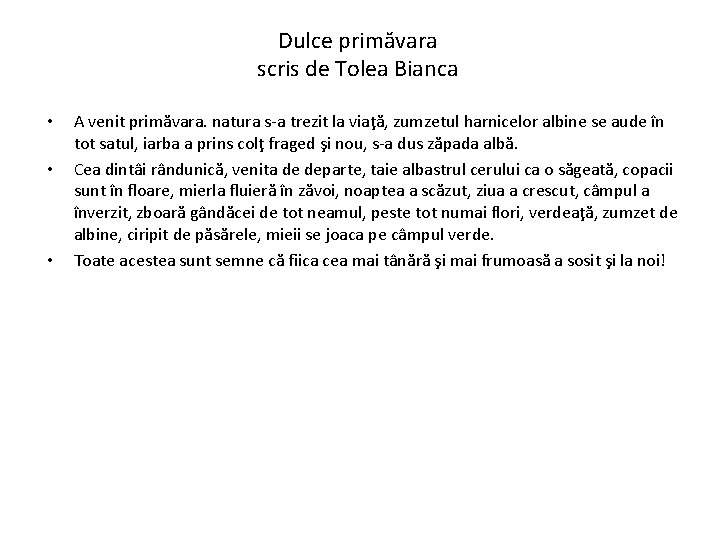 Dulce primăvara
scris de Tolea Bianca

• A venit primăvara. natura s-a trezit la viaţă, zumzetul harnicelor albine se aude în tot satul, iarba a prins colţ fraged şi nou, s-a dus zăpada albă.
• Cea dintâi rândunică, venita de departe, taie albastrul cerului ca o săgeată, copacii sunt în floare, mierla fluieră în zăvoi, noaptea a scăzut, ziua a crescut, câmpul a înverzit, zboară gândăcei de tot neamul, peste tot numai flori, verdeaţă, zumzet de albine, ciripit de păsărele, mieii se joaca pe câmpul verde.
• Toate acestea sunt semne că fiica cea mai tânără şi mai frumoasă a sosit şi la noi!